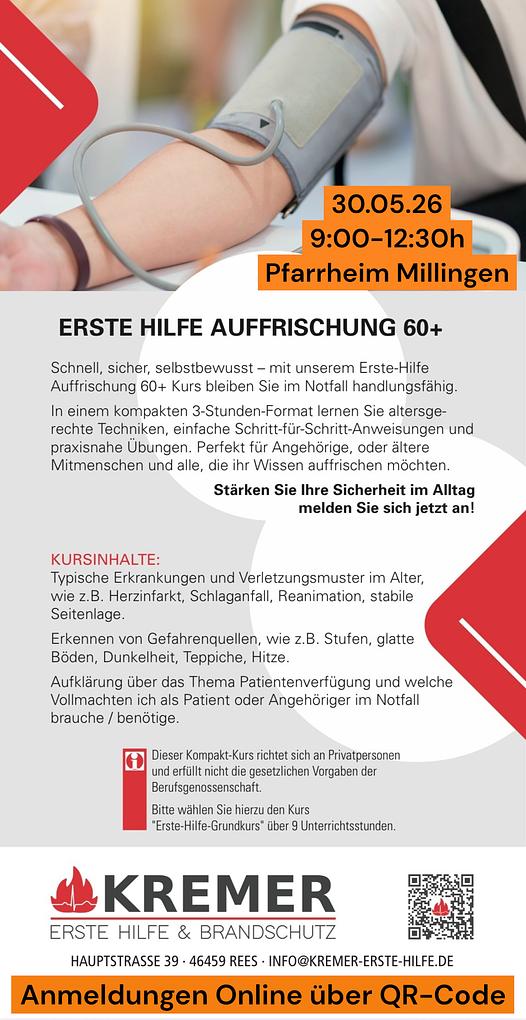 30.05.26
9:00-12:30h
Pfarrheim Millingen

ERSTE HILFE AUFFRISCHUNG 60+

Schnell, sicher, selbstbewusst – mit unserem Erste-Hilfe Auffrischung 60+ Kurs bleiben Sie im Notfall handlungsfähig.

In einem kompakten 3-Stunden-Format lernen Sie altersgerechte Techniken, einfache Schritt-für-Schritt-Anweisungen und praxisnahe Übungen. Perfekt für Angehörige, oder ältere Mitmenschen und alle, die ihr Wissen auffrischen möchten.

Stärken Sie Ihre Sicherheit im Alltag
melden Sie sich jetzt an!

KURSINHALTE:
Typische Erkrankungen und Verletzungsmuster im Alter, wie z.B. Herzinfarkt, Schlaganfall, Reanimation, stabile Seitenlage.

Erkennen von Gefahrenquellen, wie z.B. Stufen, glatte Böden, Dunkelheit, Teppiche, Hitze.

Aufklärung über das Thema Patientenverfügung und welche Vollmachten ich als Patient oder Angehöriger im Notfall brauche / benötige.

Dieser Kompakt-Kurs richtet sich an Privatpersonen und erfüllt nicht die gesetzlichen Vorgaben der Berufsgenossenschaft.

Bitte wählen Sie hierzu den Kurs "Erste-Hilfe-Grundkurs" über 9 Unterrichtsstunden.

KREMER
ERSTE HILFE & BRANDSCHUTZ

HAUPTSTRASSE 39 · 46459 REES · INFO@KREMER-ERSTE-HILFE.DE

Anmeldungen Online über QR-Code